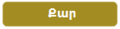 Քար